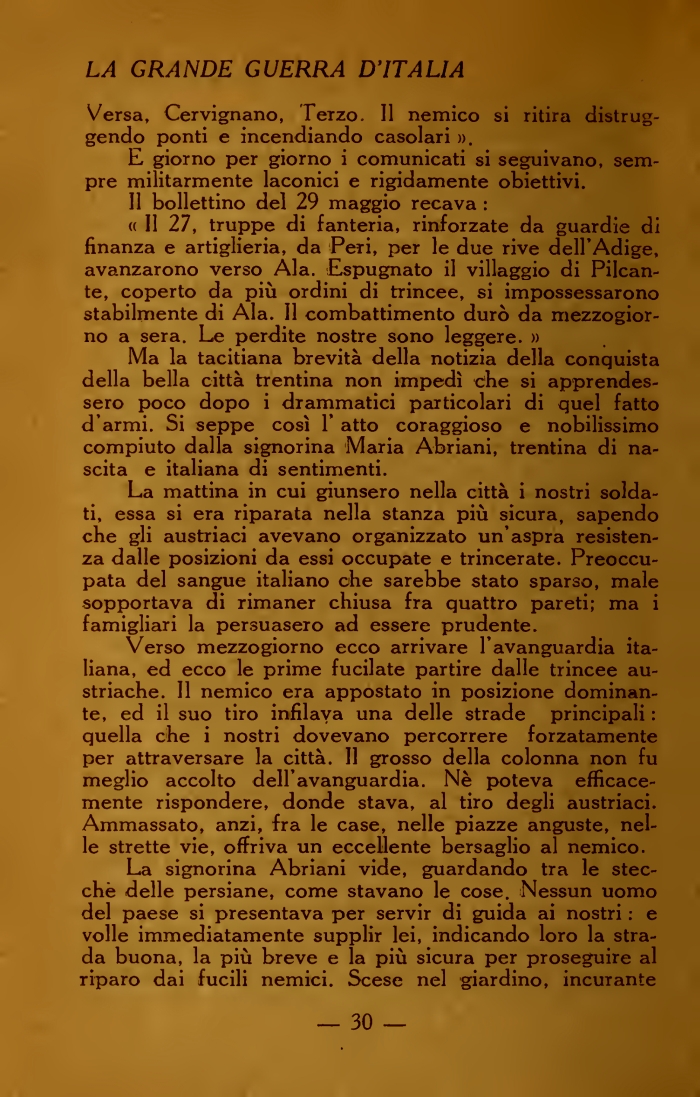 LA GRANDE GUERRA D'ITALIA

Versa, Cervignano, Terzo. Il nemico si ritira distruggendo ponti e incendiando casolari ».

E giorno per giorno i comunicati si seguivano, sempre militarmente laconici e rigidamente obiettivi.

Il bollettino del 29 maggio recava :

« Il 27, truppe di fanteria, rinforzate da guardie di finanza e artiglieria, da Peri, per le due rive dell'Adige, avanzarono verso Ala. Espugnato il villaggio di Pilcante, coperto da più ordini di trincee, si impossessarono stabilmente di Ala. Il combattimento durò da mezzogiorno a sera. Le perdite nostre sono leggere. »

Ma la tacitiana brevità della notizia della conquista della bella città trentina non impedì che si apprendessero poco dopo i drammatici particolari di quel fatto d'armi. Si seppe così l' atto coraggioso e nobilissimo compiuto dalla signorina Maria Abriani, trentina di nascita e italiana di sentimenti.

La mattina in cui giunsero nella città i nostri soldati, essa si era riparata nella stanza più sicura, sapendo che gli austriaci avevano organizzato un'aspra resistenza dalle posizioni da essi occupate e trincerate. Preoccupata del sangue italiano che sarebbe stato sparso, male sopportava di rimaner chiusa fra quattro pareti; ma i famigliari la persuasero ad essere prudente.

Verso mezzogiorno ecco arrivare l'avanguardia italiana, ed ecco le prime fucilate partire dalle trincee austriache. Il nemico era appostato in posizione dominante, ed il suo tiro infilava una delle strade principali : quella che i nostri dovevano percorrere forzatamente per attraversare la città. Il grosso della colonna non fu meglio accolto dell'avanguardia. Nè poteva efficacemente rispondere, donde stava, al tiro degli austriaci. Ammassato, anzi, fra le case, nelle piazze anguste, nelle strette vie, offriva un eccellente bersaglio al nemico.

La signorina Abriani vide, guardando tra le stecche delle persiane, come stavano le cose. Nessun uomo del paese si presentava per servir di guida ai nostri : e volle immediatamente supplir lei, indicando loro la strada buona, la più breve e la più sicura per proseguire al riparo dai fucili nemici. Scese nel giardino, incurante

— 30 —